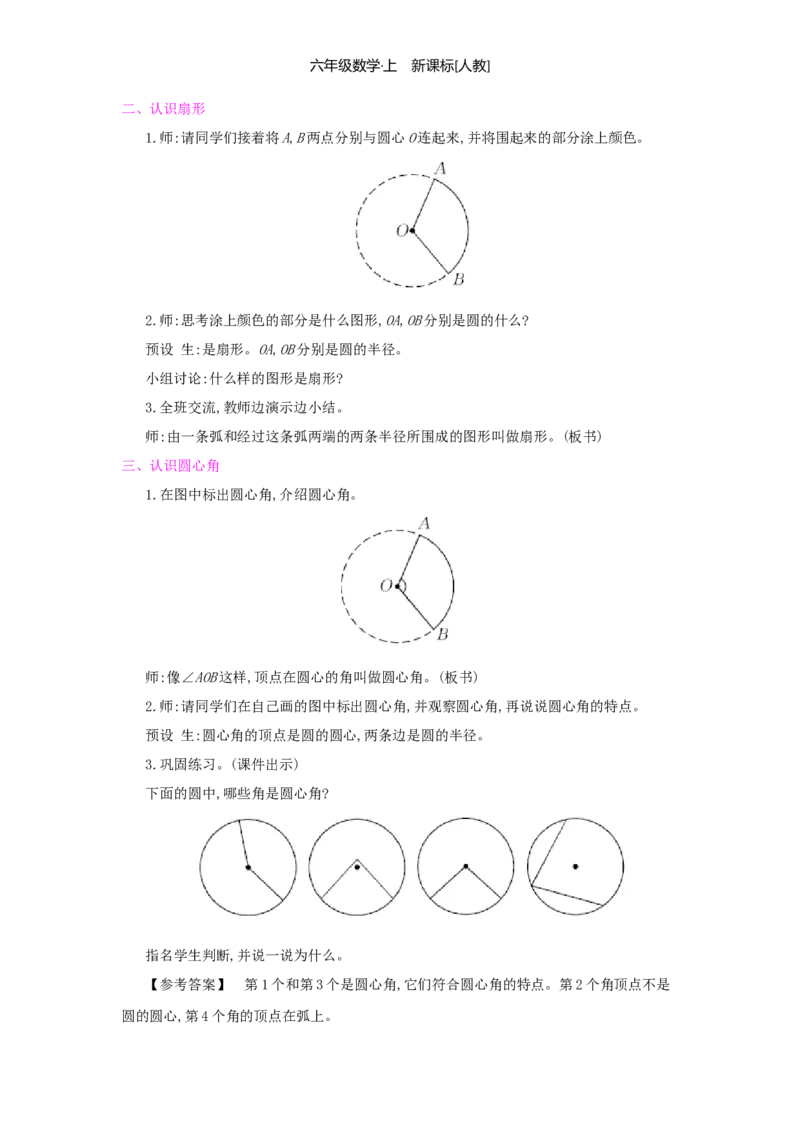 六年级数学·上 新课标[人教]

二、认识扇形

1.师:请同学们接着将A,B两点分别与圆心O连起来,并将围起来的部分涂上颜色。

A
O
B

2.师:思考涂上颜色的部分是什么图形,OA,OB分别是圆的什么?

预设 生:是扇形。OA,OB分别是圆的半径。

小组讨论:什么样的图形是扇形?

3.全班交流,教师边演示边小结。

师:由一条弧和经过这条弧两端的两条半径所围成的图形叫做扇形。(板书)

三、认识圆心角

1.在图中标出圆心角,介绍圆心角。

A
O
B

师:像∠AOB这样,顶点在圆心的角叫做圆心角。(板书)

2.师:请同学们在自己画的图中标出圆心角,并观察圆心角,再说说圆心角的特点。

预设 生:圆心角的顶点是圆的圆心,两条边是圆的半径。

3.巩固练习。(课件出示)

下面的圆中,哪些角是圆心角?

指名学生判断,并说一说为什么。

【参考答案】 第1个和第3个是圆心角,它们符合圆心角的特点。第2个角顶点不是圆的圆心,第4个角的顶点在弧上。